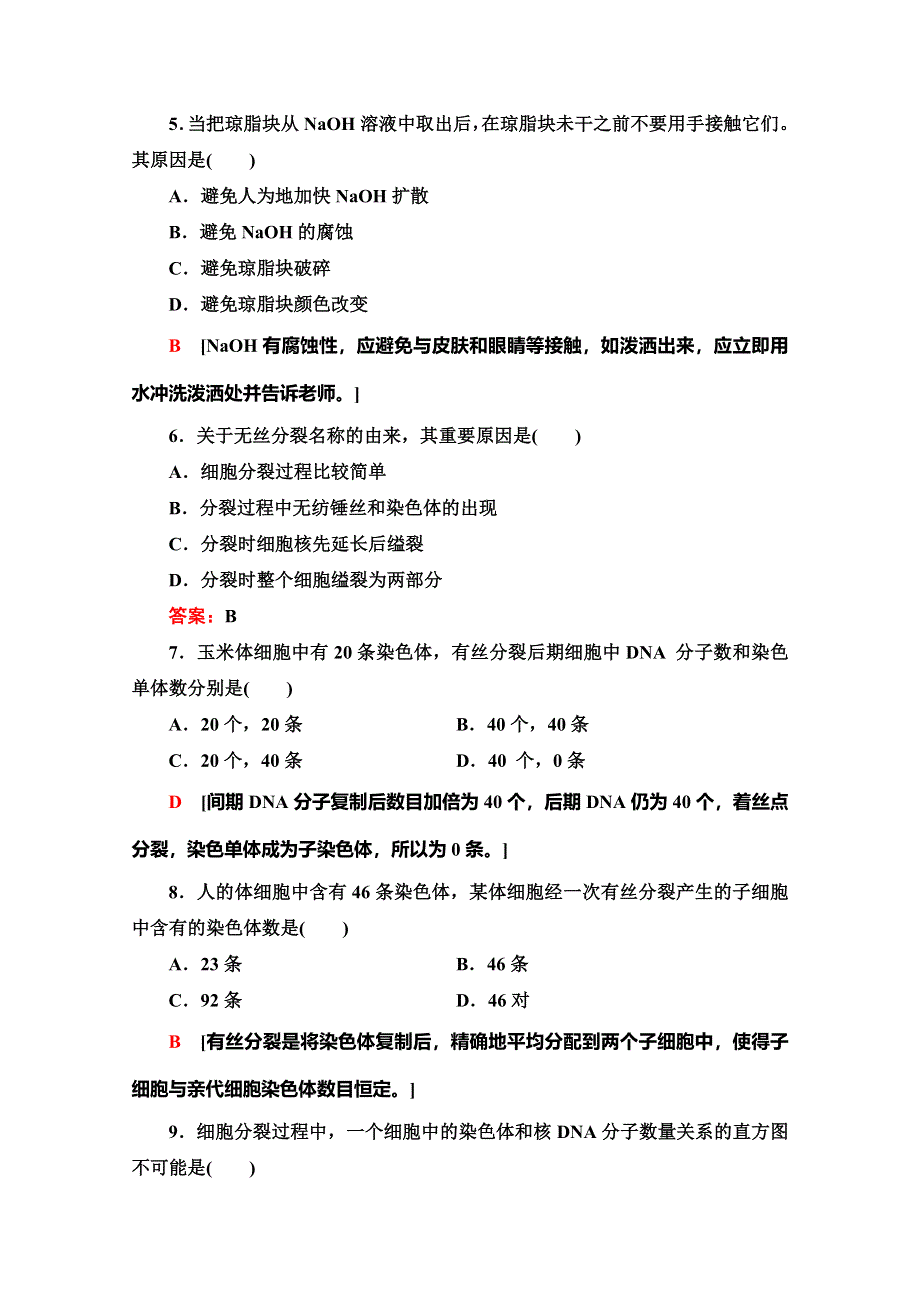 5. 当把琼脂块从 NaOH 溶液中取出后，在琼脂块未干之前不要用手接触它们。其原因是(　　)

A．避免人为地加快 NaOH 扩散

B．避免 NaOH 的腐蚀

C．避免琼脂块破碎

D．避免琼脂块颜色改变

B　[NaOH 有腐蚀性，应避免与皮肤和眼睛等接触，如泼洒出来，应立即用水冲洗泼洒处并告诉老师。]

6．关于无丝分裂名称的由来，其重要原因是(　　)

A．细胞分裂过程比较简单

B．分裂过程中无纺锤丝和染色体的出现

C．分裂时细胞核先延长后缢裂

D．分裂时整个细胞缢裂为两部分

答案：B

7．玉米体细胞中有 20 条染色体，有丝分裂后期细胞中 DNA 分子数和染色单体数分别是(　　)

A．20 个，20 条

B．40 个，40 条

C．20 个，40 条

D．40 个，0 条

D　[间期 DNA 分子复制后数目加倍为 40 个，后期 DNA 仍为 40 个，着丝点分裂，染色单体成为子染色体，所以为 0 条。]

8．人的体细胞中含有 46 条染色体，某体细胞经一次有丝分裂产生的子细胞中含有的染色体数是(　　)

A．23 条

B．46 条

C．92 条

D．46 对

B　[有丝分裂是将染色体复制后，精确地平均分配到两个子细胞中，使得子细胞与亲代细胞染色体数目恒定。]

9．细胞分裂过程中，一个细胞中的染色体和核 DNA 分子数量关系的直方图不可能是(　　)